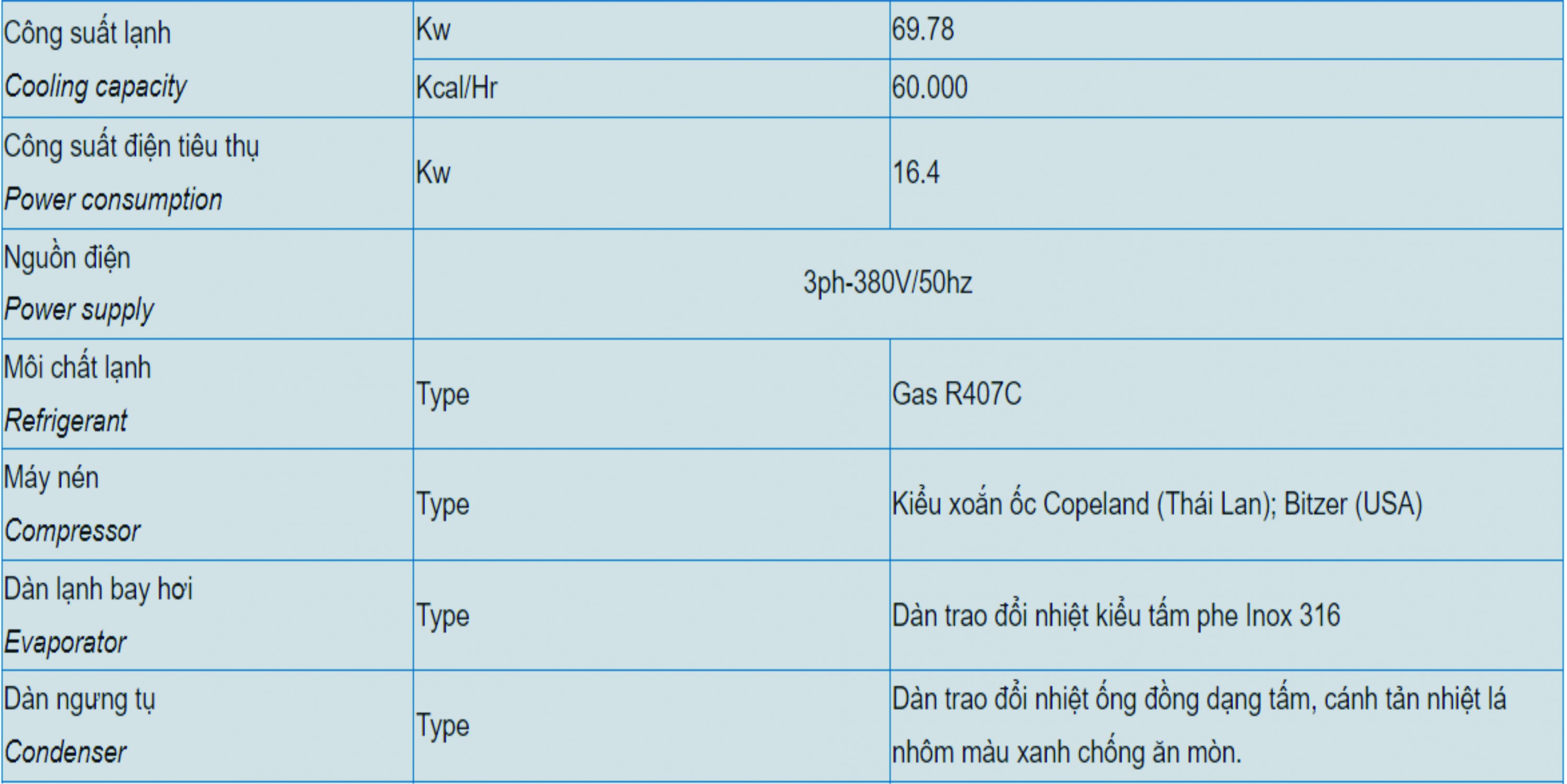 | Công suất lạnh Cooling capacity | Kw | 69.78 |
|---|---|---|
| | Kcal/Hr | 60.000 |
| Công suất điện tiêu thụ Power consumption | Kw | 16.4 |
| Nguồn điện Power supply | 3ph-380V/50hz | |
| Môi chất lạnh Refrigerant | Type | Gas R407C |
| Máy nén Compressor | Type | Kiểu xoắn ốc Copeland (Thái Lan); Bitzer (USA) |
| Dàn lạnh bay hơi Evaporator | Type | Dàn trao đổi nhiệt kiểu tấm phe Inox 316 |
| Dàn ngưng tụ Condenser | Type | Dàn trao đổi nhiệt ống đồng dạng tấm, cánh tản nhiệt lá nhôm màu xanh chống ăn mòn. |